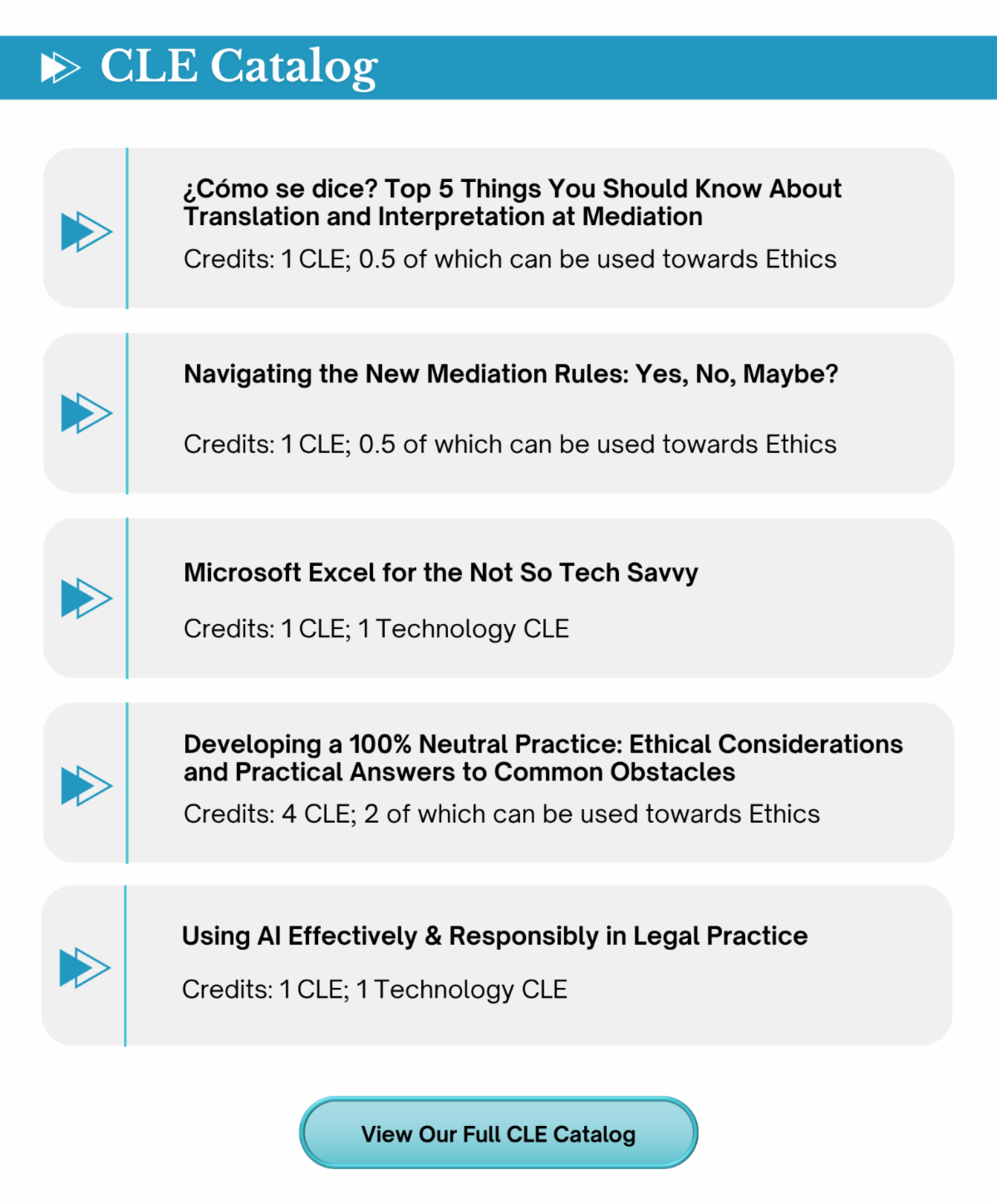 CLE Catalog

¿Cómo se dice? Top 5 Things You Should Know About Translation and Interpretation at Mediation

Credits: 1 CLE; 0.5 of which can be used towards Ethics

Navigating the New Mediation Rules: Yes, No, Maybe?

Credits: 1 CLE; 0.5 of which can be used towards Ethics

Microsoft Excel for the Not So Tech Savvy

Credits: 1 CLE; 1 Technology CLE

Developing a 100% Neutral Practice: Ethical Considerations and Practical Answers to Common Obstacles

Credits: 4 CLE; 2 of which can be used towards Ethics

Using AI Effectively & Responsibly in Legal Practice

Credits: 1 CLE; 1 Technology CLE

View Our Full CLE Catalog